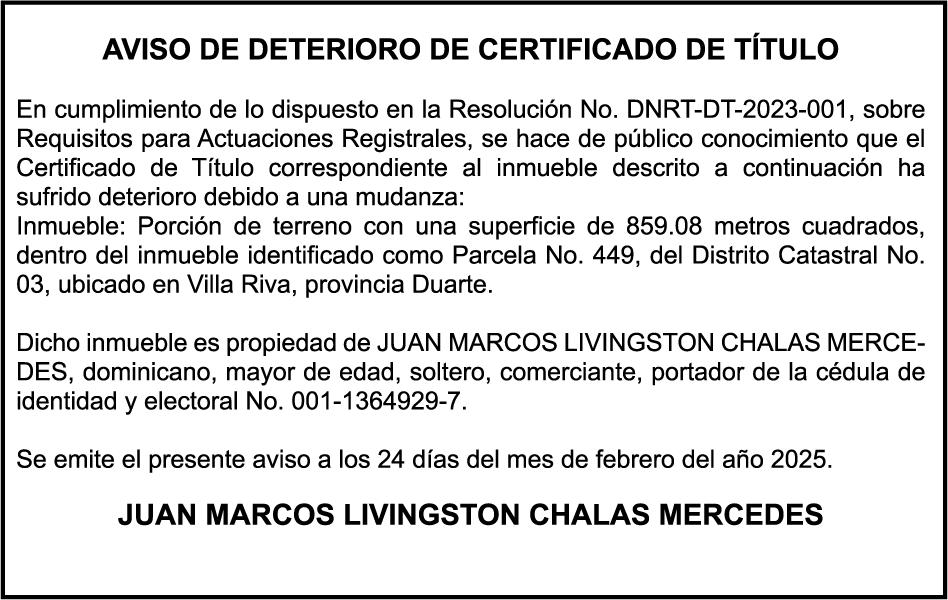 AVISO DE DETERIORO DE CERTIFICADO DE TÍTULO

En cumplimiento de lo dispuesto en la Resolución No. DNRT-DT-2023-001, sobre Requisitos para Actuaciones Registrales, se hace de público conocimiento que el Certificado de Título correspondiente al inmueble descrito a continuación ha sufrido deterioro debido a una mudanza:
Inmueble: Porción de terreno con una superficie de 859.08 metros cuadrados, dentro del inmueble identificado como Parcela No. 449, del Distrito Catastral No. 03, ubicado en Villa Riva, provincia Duarte.

Dicho inmueble es propiedad de JUAN MARCOS LIVINGSTON CHALAS MERCEDES, dominicano, mayor de edad, soltero, comerciante, portador de la cédula de identidad y electoral No. 001-1364929-7.

Se emite el presente aviso a los 24 días del mes de febrero del año 2025.

JUAN MARCOS LIVINGSTON CHALAS MERCEDES